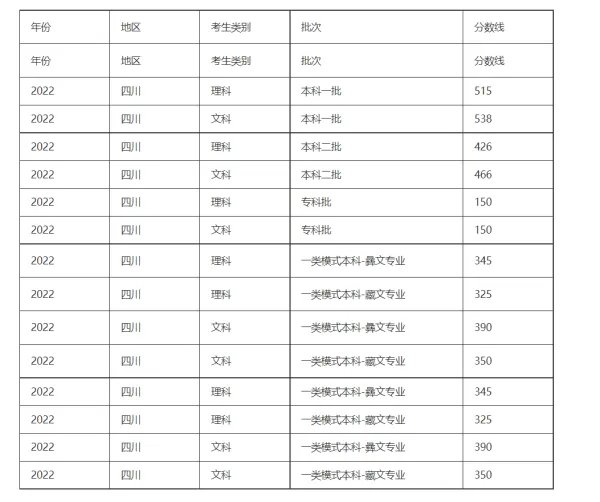 | 年份 | 地区 | 考生类别 | 批次 | 分数线 |
|---|---|---|---|---|
| 年份 | 地区 | 考生类别 | 批次 | 分数线 |
| 2022 | 四川 | 理科 | 本科一批 | 515 |
| 2022 | 四川 | 文科 | 本科一批 | 538 |
| 2022 | 四川 | 理科 | 本科二批 | 426 |
| 2022 | 四川 | 文科 | 本科二批 | 466 |
| 2022 | 四川 | 理科 | 专科批 | 150 |
| 2022 | 四川 | 文科 | 专科批 | 150 |
| 2022 | 四川 | 理科 | 一类模式本科-彝文专业 | 345 |
| 2022 | 四川 | 理科 | 一类模式本科-藏文专业 | 325 |
| 2022 | 四川 | 文科 | 一类模式本科-彝文专业 | 390 |
| 2022 | 四川 | 文科 | 一类模式本科-藏文专业 | 350 |
| 2022 | 四川 | 理科 | 一类模式本科-彝文专业 | 345 |
| 2022 | 四川 | 理科 | 一类模式本科-藏文专业 | 325 |
| 2022 | 四川 | 文科 | 一类模式本科-彝文专业 | 390 |
| 2022 | 四川 | 文科 | 一类模式本科-藏文专业 | 350 |